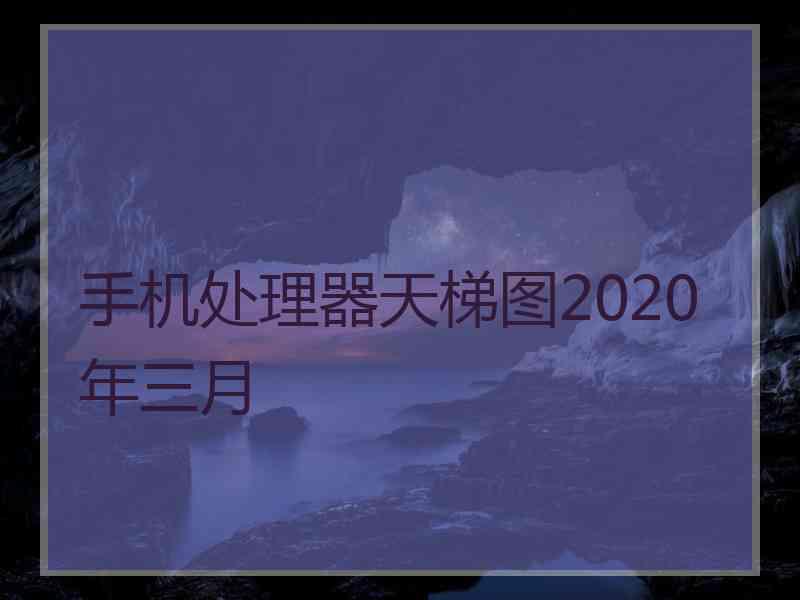 手机处理器天梯图2020年三月